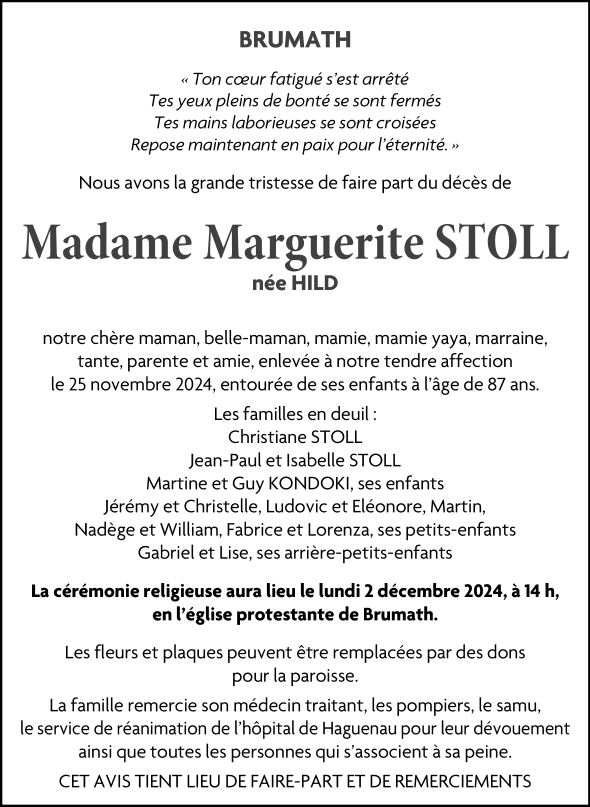 BRUMATH

« Ton cœur fatigué s'est arrêté
Tes yeux pleins de bonté se sont fermés
Tes mains laborieuses se sont croisées
Repose maintenant en paix pour l'éternité. »

Nous avons la grande tristesse de faire part du décès de

Madame Marguerite STOLL
née HILD

notre chère maman, belle-maman, mamie, mamie yaya, marraine, tante, parente et amie, enlevée à notre tendre affection le 25 novembre 2024, entourée de ses enfants à l'âge de 87 ans.

Les familles en deuil :
Christiane STOLL
Jean-Paul et Isabelle STOLL
Martine et Guy KONDOKI, ses enfants
Jérémy et Christelle, Ludovic et Eléonore, Martin,
Nadège et William, Fabrice et Lorenza, ses petits-enfants
Gabriel et Lise, ses arrière-petits-enfants

La cérémonie religieuse aura lieu le lundi 2 décembre 2024, à 14 h, en l'église protestante de Brumath.

Les fleurs et plaques peuvent être remplacées par des dons pour la paroisse.

La famille remercie son médecin traitant, les pompiers, le samu, le service de réanimation de l'hôpital de Haguenau pour leur dévouement ainsi que toutes les personnes qui s'associent à sa peine.

CET AVIS TIENT LIEU DE FAIRE-PART ET DE REMERCIEMENTS